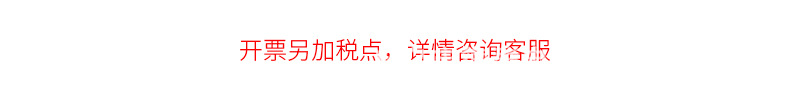 开票另加税点，详情咨询客服